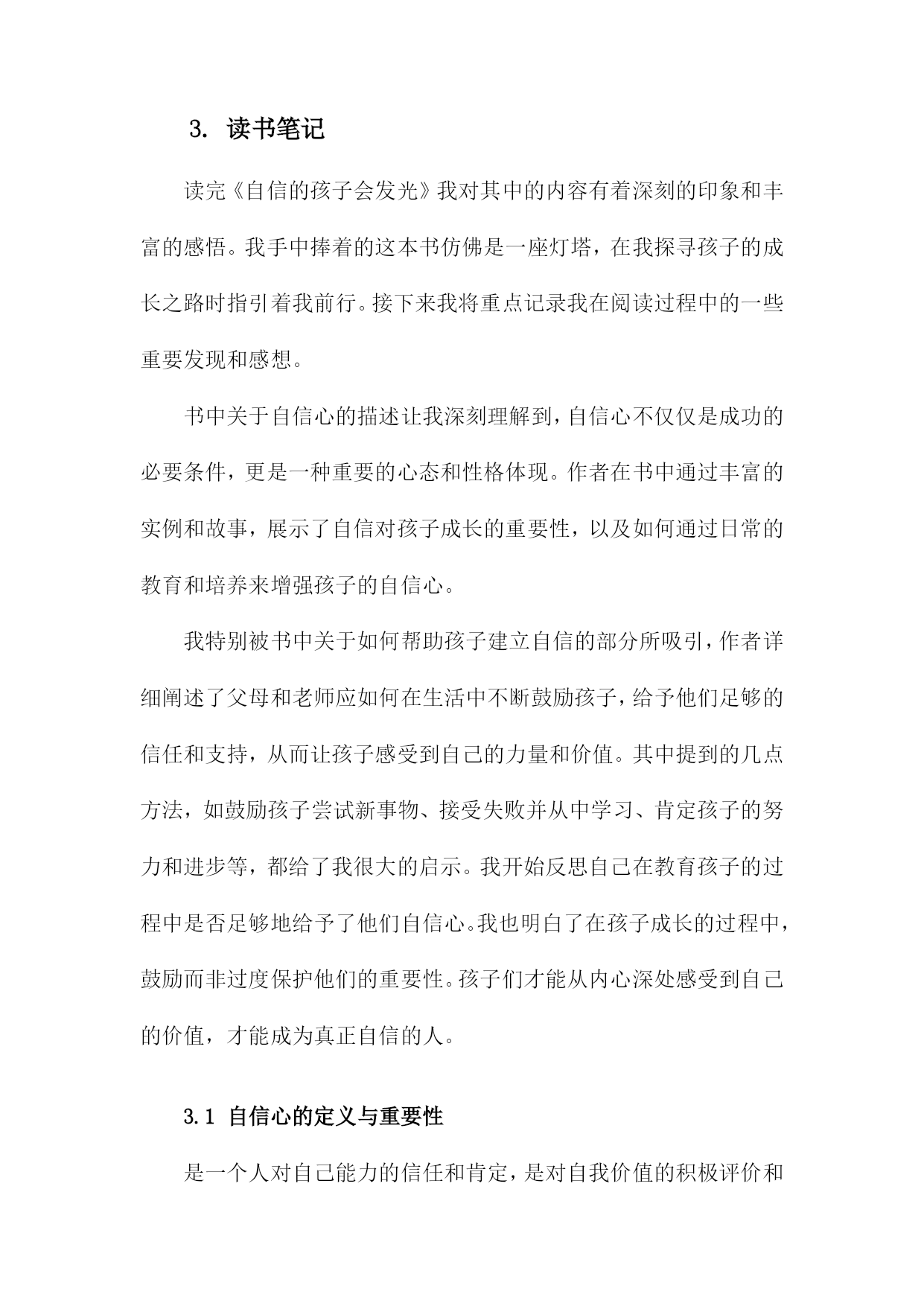 3. 读书笔记

读完《自信的孩子会发光》我对其中的内容有着深刻的印象和丰富的感悟。我手中捧着的这本书仿佛是一座灯塔，在我探寻孩子的成长之路时指引着我前行。接下来我将重点记录我在阅读过程中的一些重要发现和感想。

书中关于自信心的描述让我深刻理解到，自信心不仅仅是成功的必要条件，更是一种重要的心态和性格体现。作者在书中通过丰富的实例和故事，展示了自信对孩子成长的重要性，以及如何通过日常的教育和培养来增强孩子的自信心。

我特别被书中关于如何帮助孩子建立自信的部分所吸引，作者详细阐述了父母和老师应如何在生活中不断鼓励孩子，给予他们足够的信任和支持，从而让孩子感受到自己的力量和价值。其中提到的几点方法，如鼓励孩子尝试新事物、接受失败并从中学习、肯定孩子的努力和进步等，都给了我很大的启示。我开始反思自己在教育孩子的过程中是否足够地给予了他们自信心。我也明白了在孩子成长的过程中，鼓励而非过度保护他们的重要性。孩子们才能从内心深处感受到自己的价值，才能成为真正自信的人。

3.1 自信心的定义与重要性

是一个人对自己能力的信任和肯定，是对自我价值的积极评价和